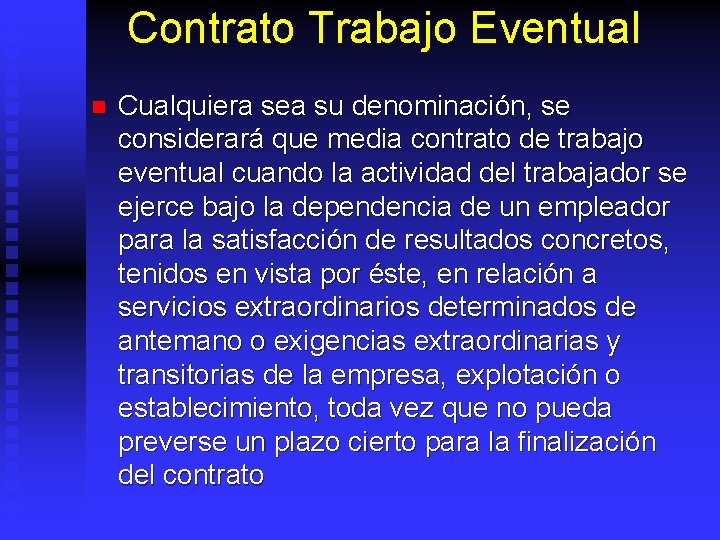 Contrato Trabajo Eventual

Cualquiera sea su denominación, se considerará que media contrato de trabajo eventual cuando la actividad del trabajador se ejerce bajo la dependencia de un empleador para la satisfacción de resultados concretos, tenidos en vista por éste, en relación a servicios extraordinarios determinados de antemano o exigencias extraordinarias y transitorias de la empresa, explotación o establecimiento, toda vez que no pueda preverse un plazo cierto para la finalización del contrato